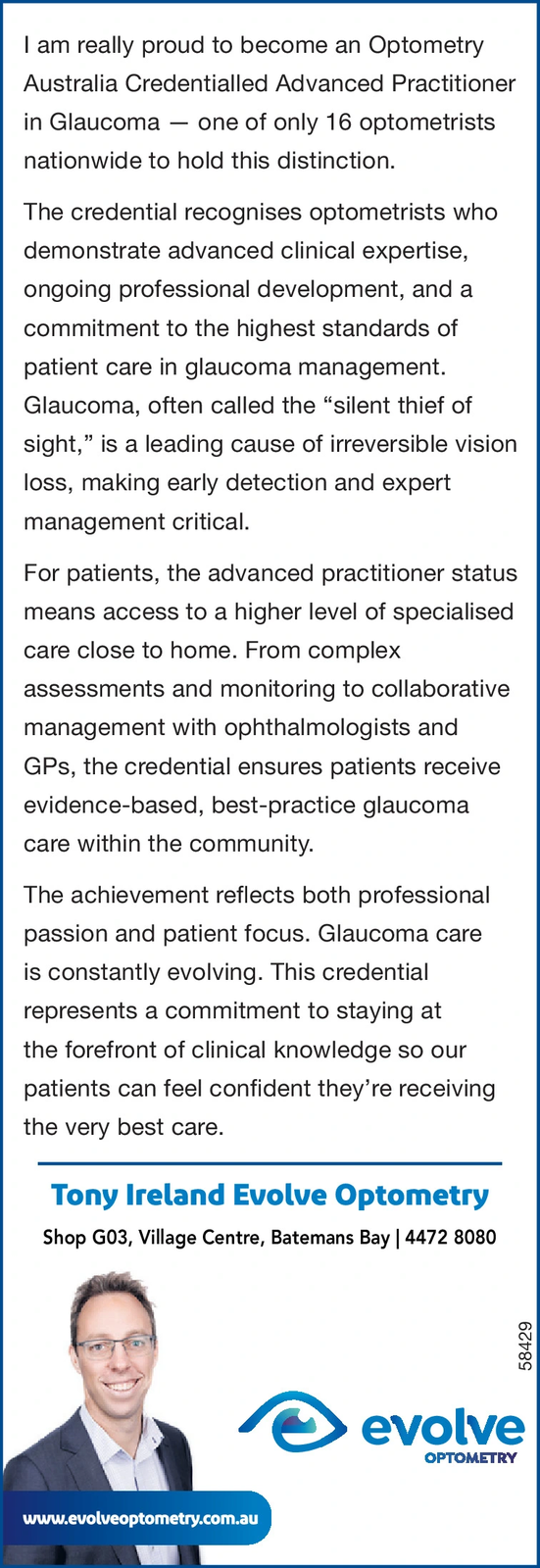 I am really proud to become an Optometry Australia Credentialled Advanced Practitioner in Glaucoma — one of only 16 optometrists nationwide to hold this distinction.

The credential recognises optometrists who demonstrate advanced clinical expertise, ongoing professional development, and a commitment to the highest standards of patient care in glaucoma management. Glaucoma, often called the “silent thief of sight,” is a leading cause of irreversible vision loss, making early detection and expert management critical.

For patients, the advanced practitioner status means access to a higher level of specialised care close to home. From complex assessments and monitoring to collaborative management with ophthalmologists and GPs, the credential ensures patients receive evidence-based, best-practice glaucoma care within the community.

The achievement reflects both professional passion and patient focus. Glaucoma care is constantly evolving. This credential represents a commitment to staying at the forefront of clinical knowledge so our patients can feel confident they’re receiving the very best care.

Tony Ireland Evolve Optometry

Shop G03, Village Centre, Batemans Bay | 4472 8080

58429

evolve
OPTOMETRY

www.evolveoptometry.com.au